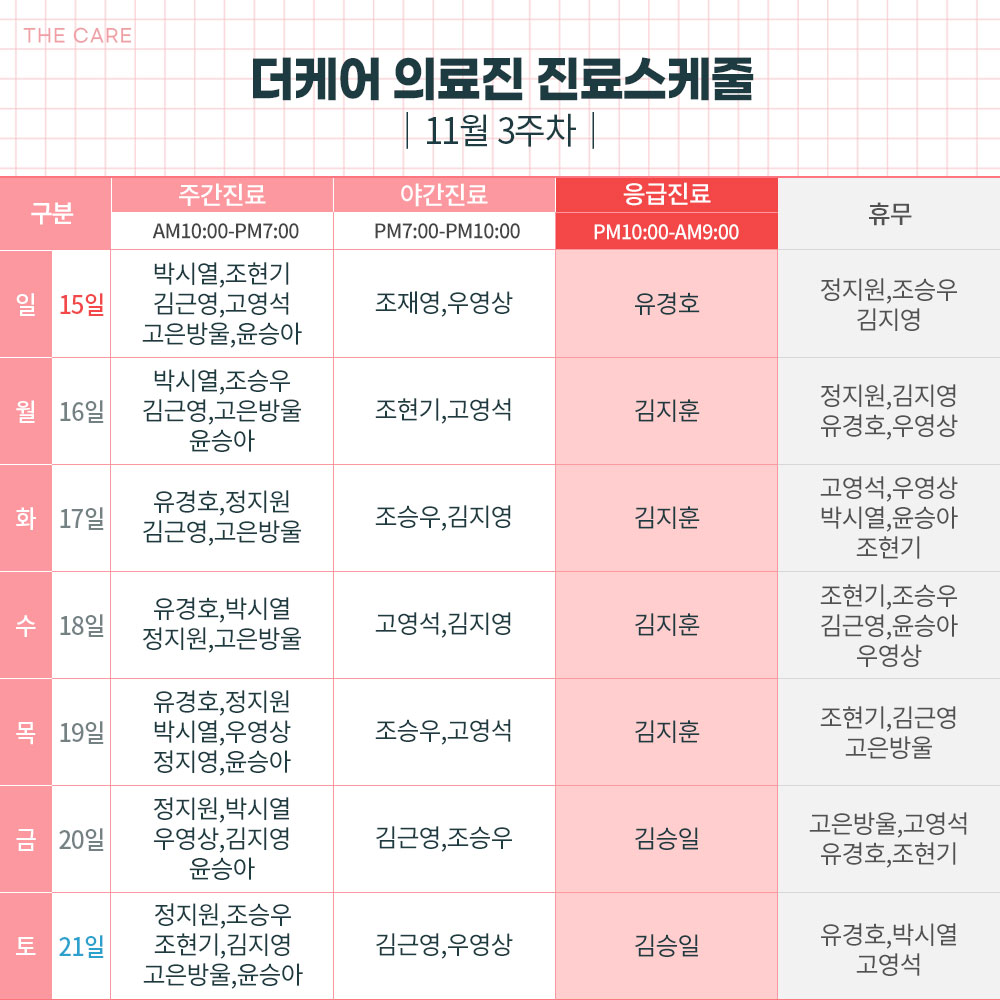 THE CARE

더케어 의료진 진료스케줄

| 11월 3주차 |

| 구분 | | 주간진료 AM10:00-PM7:00 | 야간진료 PM7:00-PM10:00 | 응급진료 PM10:00-AM9:00 | 휴무 |
|---|---|---|---|---|---|
| 일 | 15일 | 박시열,조현기 김근영,고영석 고은방울,윤승아 | 조재영,우영상 | 유경호 | 정지원,조승우 김지영 |
| 월 | 16일 | 박시열,조승우 김근영,고은방울 윤승아 | 조현기,고영석 | 김지훈 | 정지원,김지영 유경호,우영상 |
| 화 | 17일 | 유경호,정지원 김근영,고은방울 | 조승우,김지영 | 김지훈 | 고영석,우영상 박시열,윤승아 조현기 |
| 수 | 18일 | 유경호,박시열 정지원,고은방울 | 고영석,김지영 | 김지훈 | 조현기,조승우 김근영,윤승아 우영상 |
| 목 | 19일 | 유경호,정지원 박시열,우영상 정지영,윤승아 | 조승우,고영석 | 김지훈 | 조현기,김근영 고은방울 |
| 금 | 20일 | 정지원,박시열 우영상,김지영 윤승아 | 김근영,조승우 | 김승일 | 고은방울,고영석 유경호,조현기 |
| 토 | 21일 | 정지원,조승우 조현기,김지영 고은방울,윤승아 | 김근영,우영상 | 김승일 | 유경호,박시열 고영석 |